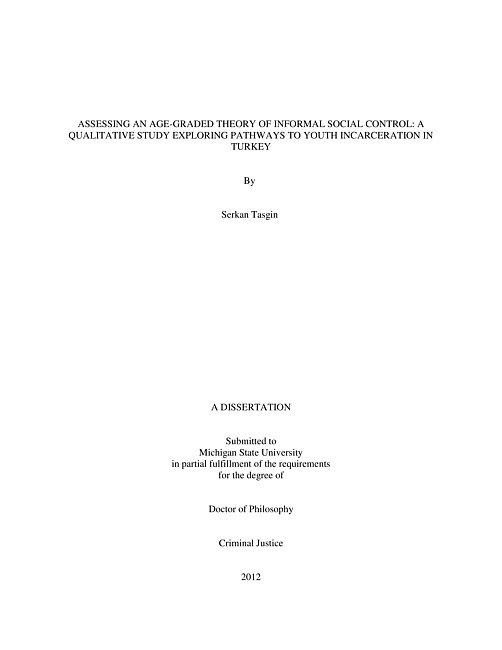 ASSESSING AN AGE-GRADED THEORY OF INFORMAL SOCIAL CONTROL: A QUALITATIVE STUDY EXPLORING PATHWAYS TO YOUTH INCARCERATION IN TURKEY

By

Serkan Tasgin

A DISSERTATION

Submitted to
Michigan State University
in partial fulfillment of the requirements
for the degree of

Doctor of Philosophy

Criminal Justice

2012